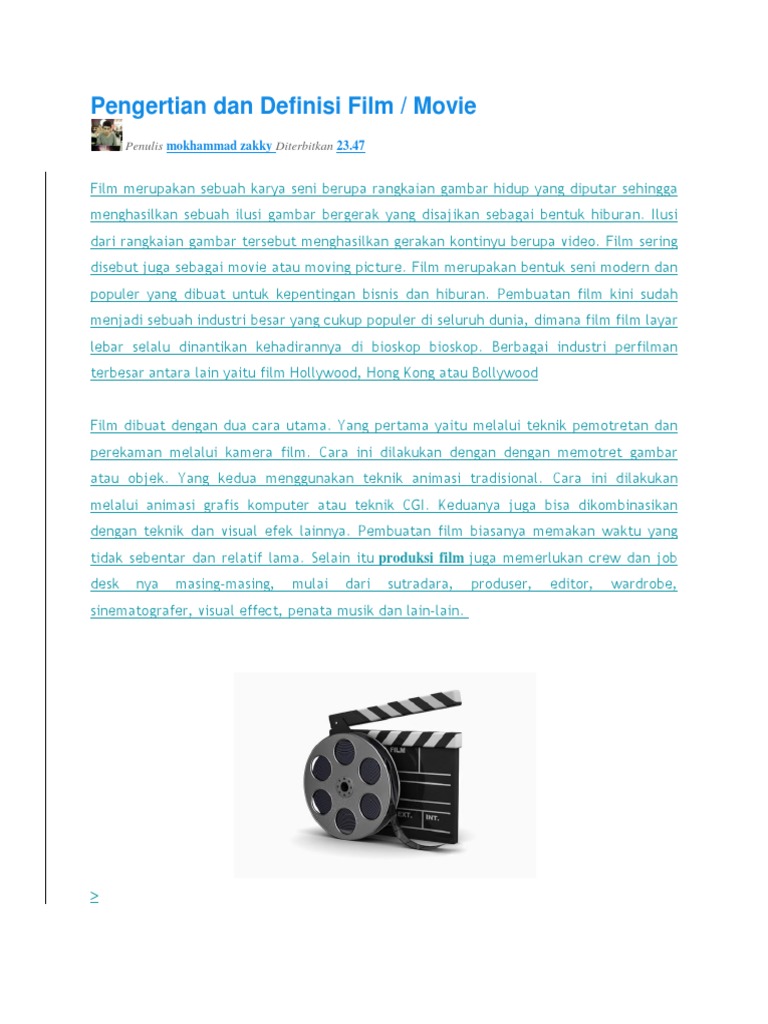 Pengertian dan Definisi Film / Movie

Penulis mokhammad zakky Diterbitkan 23.47

Film merupakan sebuah karya seni berupa rangkaian gambar hidup yang diputar sehingga menghasilkan sebuah ilusi gambar bergerak yang disajikan sebagai bentuk hiburan. Ilusi dari rangkaian gambar tersebut menghasilkan gerakan kontinyu berupa video. Film sering disebut juga sebagai movie atau moving picture. Film merupakan bentuk seni modern dan populer yang dibuat untuk kepentingan bisnis dan hiburan. Pembuatan film kini sudah menjadi sebuah industri besar yang cukup populer di seluruh dunia, dimana film film layar lebar selalu dinantikan kehadirannya di bioskop bioskop. Berbagai industri perfilman terbesar antara lain yaitu film Hollywood, Hong Kong atau Bollywood

Film dibuat dengan dua cara utama. Yang pertama yaitu melalui teknik pemotretan dan perekaman melalui kamera film. Cara ini dilakukan dengan dengan memotret gambar atau objek. Yang kedua menggunakan teknik animasi tradisional. Cara ini dilakukan melalui animasi grafis komputer atau teknik CGI. Keduanya juga bisa dikombinasikan dengan teknik dan visual efek lainnya. Pembuatan film biasanya memakan waktu yang tidak sebentar dan relatif lama. Selain itu produksi film juga memerlukan crew dan job desk nya masing-masing, mulai dari sutradara, produser, editor, wardrobe, sinematografer, visual effect, penata musik dan lain-lain.

>